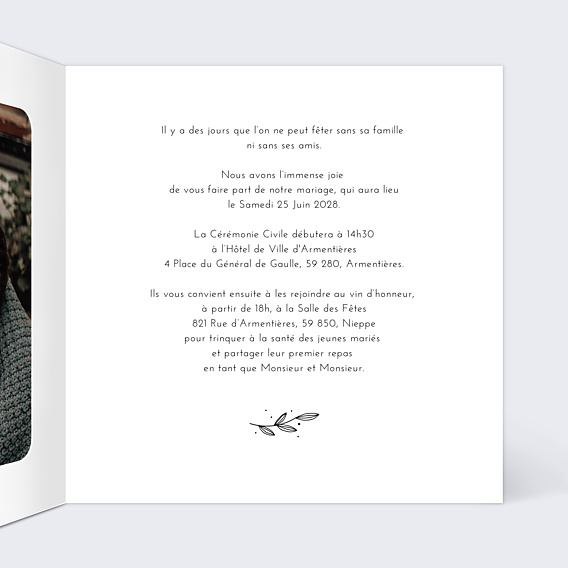 Il y a des jours que l'on ne peut fêter sans sa famille
ni sans ses amis.

Nous avons l'immense joie
de vous faire part de notre mariage, qui aura lieu
le Samedi 25 Juin 2028.

La Cérémonie Civile débutera à 14h30
à l'Hôtel de Ville d'Armentières
4 Place du Général de Gaulle, 59 280, Armentières.

Ils vous convient ensuite à les rejoindre au vin d'honneur,
à partir de 18h, à la Salle des Fêtes
821 Rue d'Armentières, 59 850, Nieppe
pour trinquer à la santé des jeunes mariés
et partager leur premier repas
en tant que Monsieur et Monsieur.